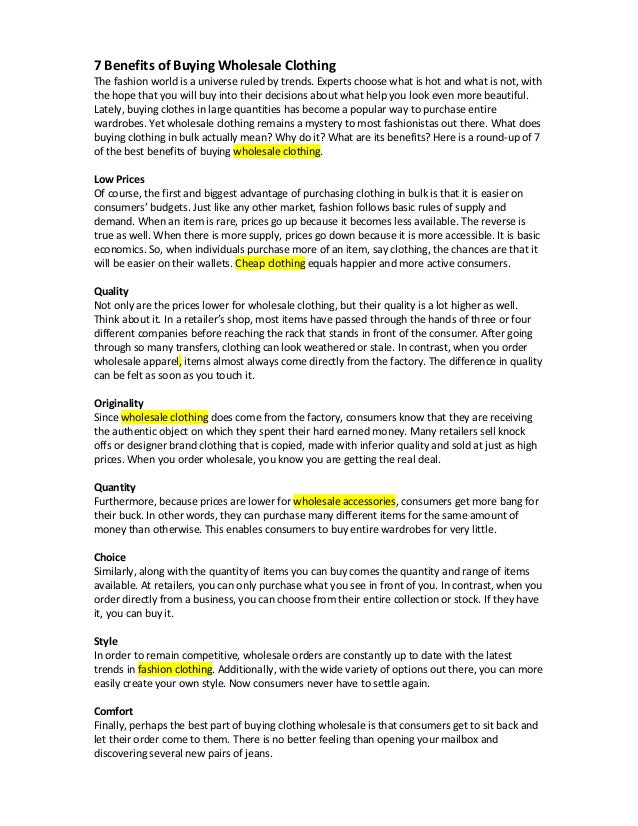 7 Benefits of Buying Wholesale Clothing
The fashion world is a universe ruled by trends. Experts choose what is hot and what is not, with the hope that you will buy into their decisions about what help you look even more beautiful. Lately, buying clothes in large quantities has become a popular way to purchase entire wardrobes. Yet wholesale clothing remains a mystery to most fashionistas out there. What does buying clothing in bulk actually mean? Why do it? What are its benefits? Here is a round-up of 7 of the best benefits of buying wholesale clothing.

Low Prices
Of course, the first and biggest advantage of purchasing clothing in bulk is that it is easier on consumers' budgets. Just like any other market, fashion follows basic rules of supply and demand. When an item is rare, prices go up because it becomes less available. The reverse is true as well. When there is more supply, prices go down because it is more accessible. It is basic economics. So, when individuals purchase more of an item, say clothing, the chances are that it will be easier on their wallets. Cheap clothing equals happier and more active consumers.

Quality
Not only are the prices lower for wholesale clothing, but their quality is a lot higher as well. Think about it. In a retailer's shop, most items have passed through the hands of three or four different companies before reaching the rack that stands in front of the consumer. After going through so many transfers, clothing can look weathered or stale. In contrast, when you order wholesale apparel, items almost always come directly from the factory. The difference in quality can be felt as soon as you touch it.

Originality
Since wholesale clothing does come from the factory, consumers know that they are receiving the authentic object on which they spent their hard earned money. Many retailers sell knock offs or designer brand clothing that is copied, made with inferior quality and sold at just as high prices. When you order wholesale, you know you are getting the real deal.

Quantity
Furthermore, because prices are lower for wholesale accessories, consumers get more bang for their buck. In other words, they can purchase many different items for the same amount of money than otherwise. This enables consumers to buy entire wardrobes for very little.

Choice
Similarly, along with the quantity of items you can buy comes the quantity and range of items available. At retailers, you can only purchase what you see in front of you. In contrast, when you order directly from a business, you can choose from their entire collection or stock. If they have it, you can buy it.

Style
In order to remain competitive, wholesale orders are constantly up to date with the latest trends in fashion clothing. Additionally, with the wide variety of options out there, you can more easily create your own style. Now consumers never have to settle again.

Comfort
Finally, perhaps the best part of buying clothing wholesale is that consumers get to sit back and let their order come to them. There is no better feeling than opening your mailbox and discovering several new pairs of jeans.